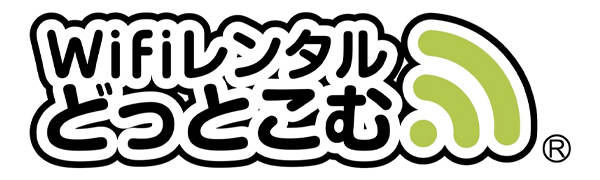 WiFiレンタル
どっとこむ
®